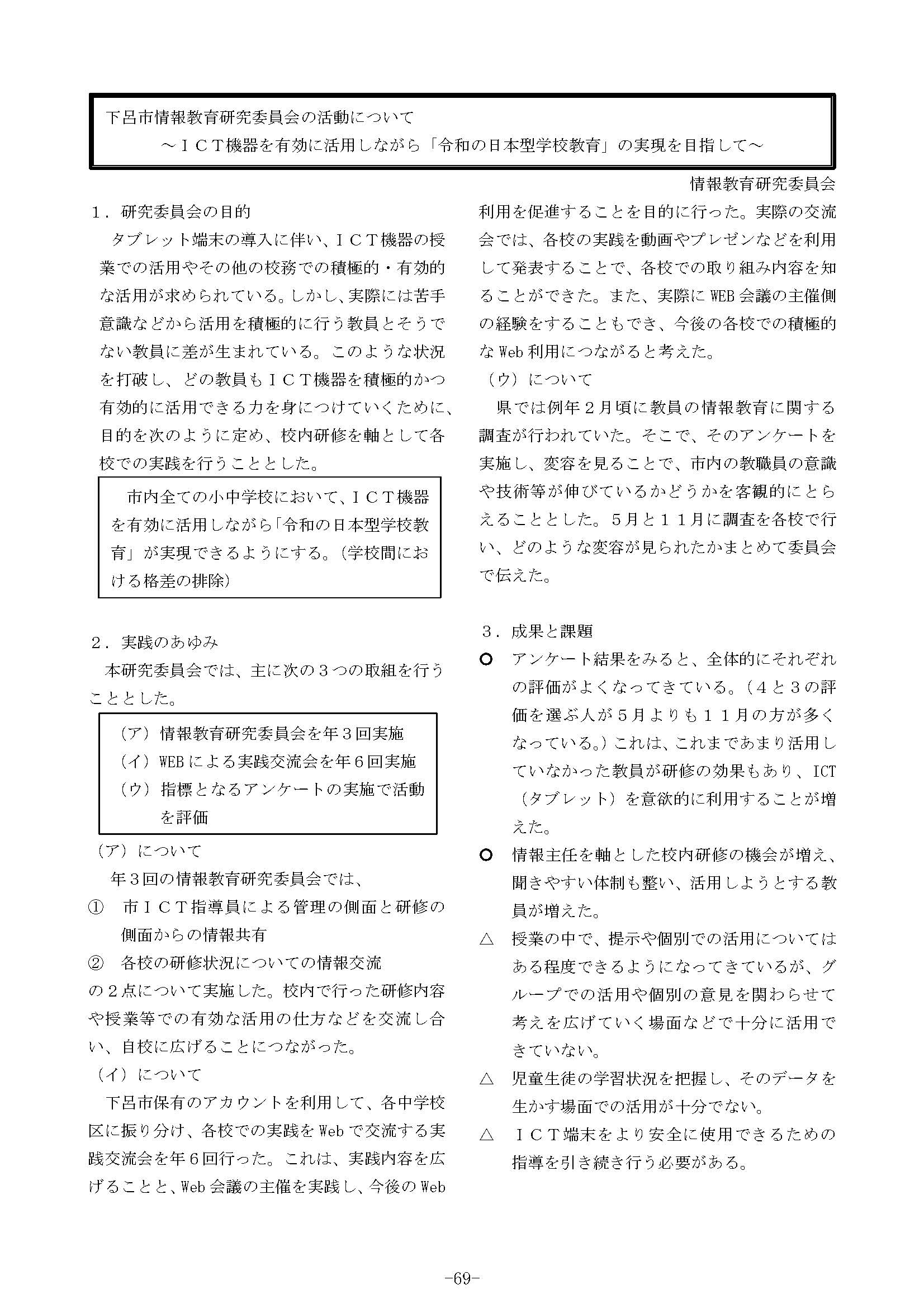 下呂市情報教育研究委員会の活動について
～ＩＣＴ機器を有効に活用しながら「令和の日本型学校教育」の実現を目指して～

情報教育研究委員会

１．研究委員会の目的
タブレット端末の導入に伴い、ＩＣＴ機器の授業での活用やその他の校務での積極的・有効的な活用が求められている。しかし、実際には苦手意識などから活用を積極的に行う教員とそうでない教員に差が生まれている。このような状況を打破し、どの教員もＩＣＴ機器を積極的かつ有効的に活用できる力を身につけていくために、目的を次のように定め、校内研修を軸として各校での実践を行うこととした。

市内全ての小中学校において、ＩＣＴ機器を有効に活用しながら「令和の日本型学校教育」が実現できるようにする。(学校間における格差の排除)

２．実践のあゆみ
本研究委員会では、主に次の３つの取組を行うこととした。

（ア）情報教育研究委員会を年３回実施
（イ）WEBによる実践交流会を年６回実施
（ウ）指標となるアンケートの実施で活動を評価

（ア）について
年３回の情報教育研究委員会では、
① 市ＩＣＴ指導員による管理の側面と研修の側面からの情報共有
② 各校の研修状況についての情報交流
の２点について実施した。校内で行った研修内容や授業等での有効な活用の仕方などを交流し合い、自校に広げることにつながった。
（イ）について
下呂市保有のアカウントを利用して、各中学校区に振り分け、各校での実践をWebで交流する実践交流会を年６回行った。これは、実践内容を広げることと、Web会議の主催を実践し、今後のWeb利用を促進することを目的に行った。実際の交流会では、各校の実践を動画やプレゼンなどを利用して発表することで、各校での取り組み内容を知ることができた。また、実際にWEB会議の主催側の経験をすることもでき、今後の各校での積極的なWeb利用につながると考えた。
（ウ）について
県では例年２月頃に教員の情報教育に関する調査が行われていた。そこで、そのアンケートを実施し、変容を見ることで、市内の教職員の意識や技術等が伸びているかどうかを客観的にとらえることとした。５月と１１月に調査を各校で行い、どのような変容が見られたかまとめて委員会で伝えた。

３．成果と課題
○ アンケート結果をみると、全体的にそれぞれの評価がよくなってきている。(４と３の評価を選ぶ人が５月よりも１１月の方が多くなっている。)これは、これまであまり活用していなかった教員が研修の効果もあり、ICT（タブレット）を意欲的に利用することが増えた。
○ 情報主任を軸とした校内研修の機会が増え、聞きやすい体制も整い、活用しようとする教員が増えた。
△ 授業の中で、提示や個別での活用についてはある程度できるようになってきているが、グループでの活用や個別の意見を関わらせて考えを広げていく場面などで十分に活用できていない。
△ 児童生徒の学習状況を把握し、そのデータを生かす場面での活用が十分でない。
△ ＩＣＴ端末をより安全に使用できるための指導を引き続き行う必要がある。

-69-